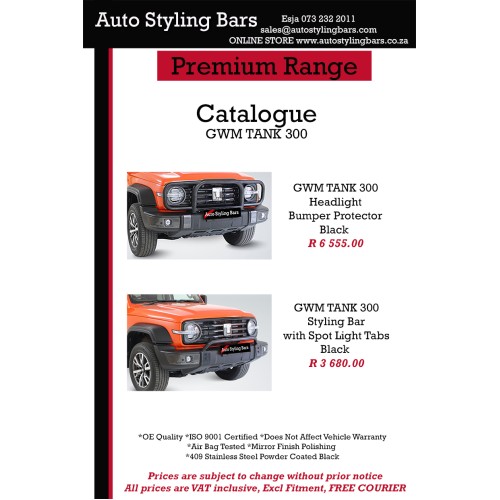 Auto Styling Bars
Esja 073 232 2011
sales@autostylingbars.com
ONLINE STORE www.autostylingbars.co.za

Premium Range

Catalogue
GWM TANK 300

Auto Styling Bars

GWM TANK 300
Headlight
Bumper Protector
Black
R 6 555.00

Auto Styling Bars

GWM TANK 300
Styling Bar
with Spot Light Tabs
Black
R 3 680.00

*OE Quality *ISO 9001 Certified *Does Not Affect Vehicle Warranty
*Air Bag Tested *Mirror Finish Polishing
*409 Stainless Steel Powder Coated Black

Prices are subject to change without prior notice
All prices are VAT inclusive, Excl Fitment, FREE COURIER